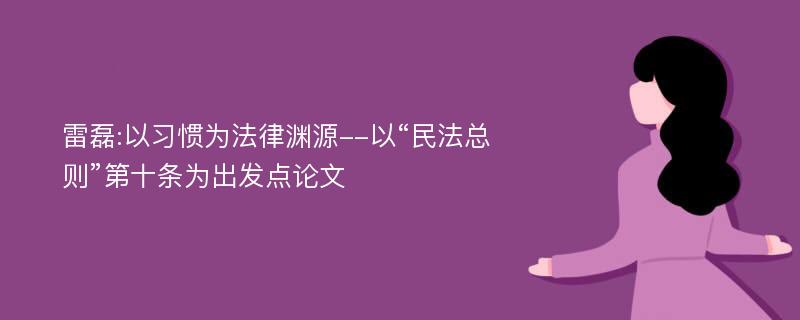 雷磊:以习惯为法律渊源--以“民法总则”第十条为出发点论文